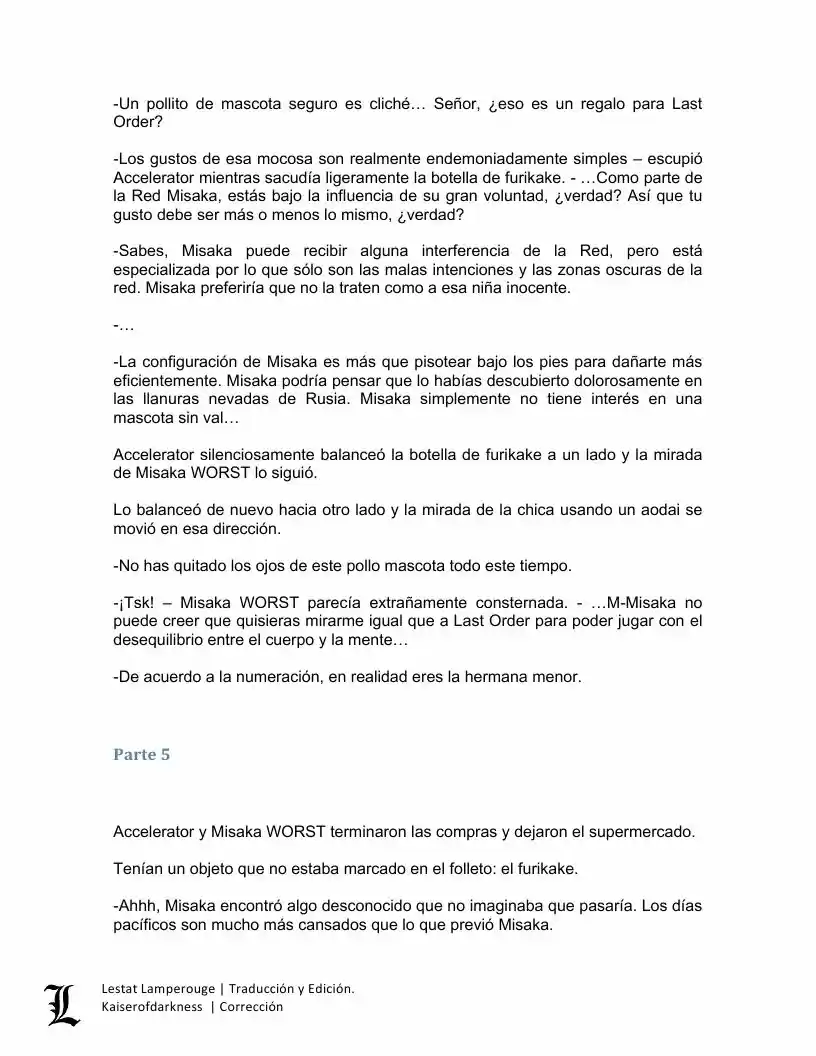 -Un pollito de mascota seguro es cliché… Señor, ¿eso es un regalo para Last Order?

-Los gustos de esa mocosa son realmente endemoniadamente simples – escupió Accelerator mientras sacudía ligeramente la botella de furikake. - …Como parte de la Red Misaka, estás bajo la influencia de su gran voluntad, ¿verdad? Así que tu gusto debe ser más o menos lo mismo, ¿verdad?

-Sabes, Misaka puede recibir alguna interferencia de la Red, pero está especializada por lo que sólo son las malas intenciones y las zonas oscuras de la red. Misaka preferiría que no la traten como a esa niña inocente.

-…

-La configuración de Misaka es más que pisotear bajo los pies para dañarte más eficientemente. Misaka podría pensar que lo habías descubierto dolorosamente en las llanuras nevadas de Rusia. Misaka simplemente no tiene interés en una mascota sin val…

Accelerator silenciosamente balanceó la botella de furikake a un lado y la mirada de Misaka WORST lo siguió.

Lo balanceó de nuevo hacia otro lado y la mirada de la chica usando un aodai se movió en esa dirección.

-No has quitado los ojos de este pollo mascota todo este tiempo.

-¡Tsk! – Misaka WORST parecía extrañamente consternada. - …M-Misaka no puede creer que quisieras mirarme igual que a Last Order para poder jugar con el desequilibrio entre el cuerpo y la mente…

-De acuerdo a la numeración, en realidad eres la hermana menor.

Parte 5

Accelerator y Misaka WORST terminaron las compras y dejaron el supermercado.

Tenían un objeto que no estaba marcado en el folleto: el furikake.

-Ahhh, Misaka encontró algo desconocido que no imaginaba que pasaría. Los días pacíficos son mucho más cansados que lo que previó Misaka.

L
Lestat Lamperouge | Traducción y Edición.
Kaiserofdarkness | Corrección